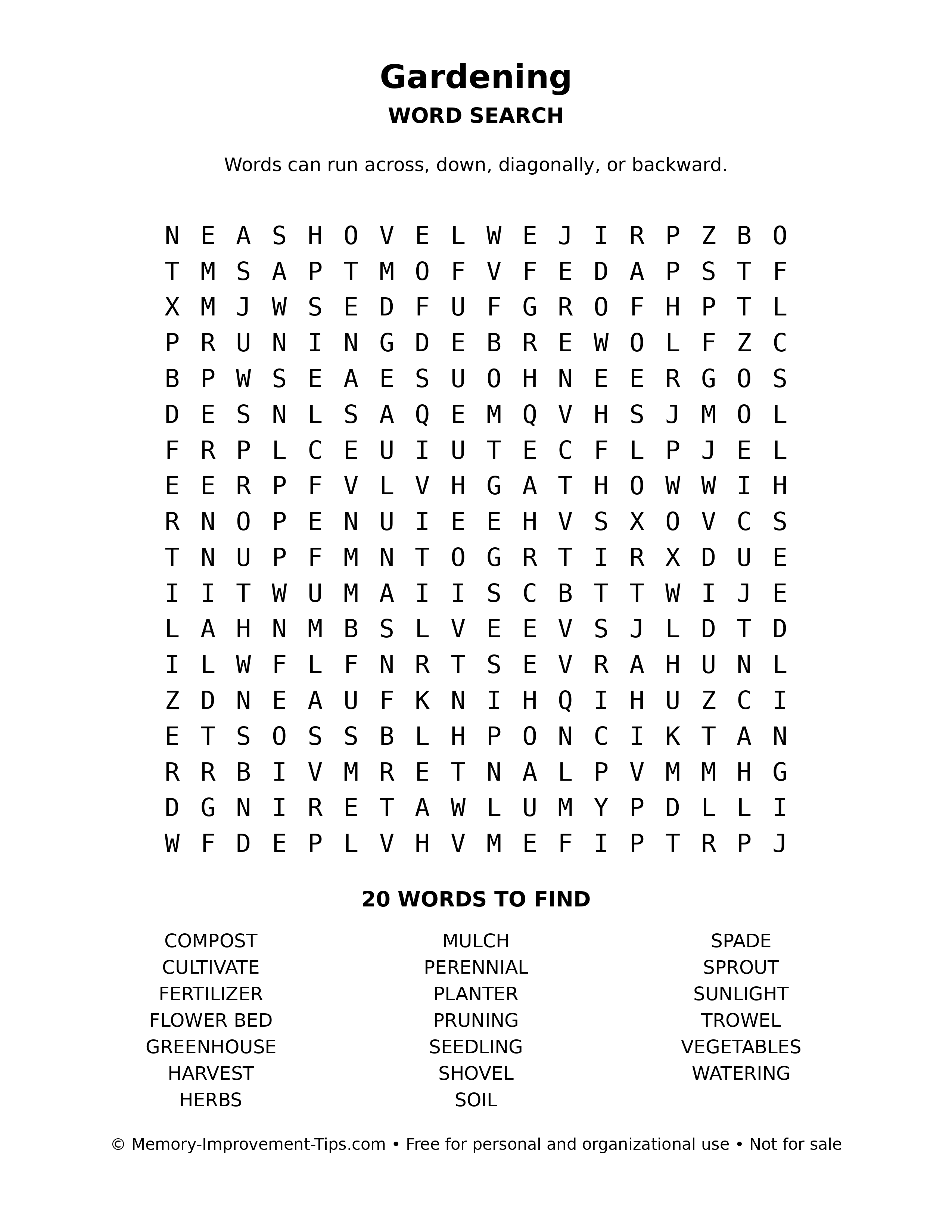 Gardening
WORD SEARCH

Words can run across, down, diagonally, or backward.

N E A S H O V E L W E J I R P Z B O
T M S A P T M O F V F E D A P S T F
X M J W S E D F U F G R O F H P T L
P R U N I N G D E B R E W O L F Z C
B P W S E A E S U O H N E E R G O S
D E S N L S A Q E M Q V H S J M O L
F R P L C E U I U T E C F L P J E L
E E R P F V L V H G A T H O W W I H
R N O P E N U I E E H V S X O V C S
T N U P F M N T O G R T I R X D U E
I I T W U M A I I S C B T T W I J E
L A H N M B S L V E E V S J L D T D
I L W F L F N R T S E V R A H U N L
Z D N E A U F K N I H Q I H U Z C I
E T S O S S B L H P O N C I K T A N
R R B I V M R E T N A L P V M M H G
D G N I R E T A W L U M Y P D L L I
W F D E P L V H V M E F I P T R P J

20 WORDS TO FIND

COMPOST
CULTIVATE
FERTILIZER
FLOWER BED
GREENHOUSE
HARVEST
HERBS

MULCH
PERENNIAL
PLANTER
PRUNING
SEEDLING
SHOVEL
SOIL

SPADE
SPROUT
SUNLIGHT
TROWEL
VEGETABLES
WATERING

© Memory-Improvement-Tips.com • Free for personal and organizational use • Not for sale